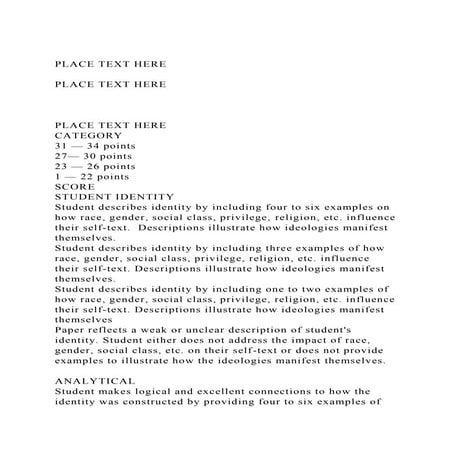 PLACE TEXT HERE

PLACE TEXT HERE

PLACE TEXT HERE
CATEGORY
31 — 34 points
27— 30 points
23 — 26 points
1 — 22 points
SCORE
STUDENT IDENTITY
Student describes identity by including four to six examples on how race, gender, social class, privilege, religion, etc. influence their self-text. Descriptions illustrate how ideologies manifest themselves.
Student describes identity by including three examples of how race, gender, social class, privilege, religion, etc. influence their self-text. Descriptions illustrate how ideologies manifest themselves.
Student describes identity by including one to two examples of how race, gender, social class, privilege, religion, etc. influence their self-text. Descriptions illustrate how ideologies manifest themselves
Paper reflects a weak or unclear description of student's identity. Student either does not address the impact of race, gender, social class, etc. on their self-text or does not provide examples to illustrate how the ideologies manifest themselves.

ANALYTICAL
Student makes logical and excellent connections to how the identity was constructed by providing four to six examples of